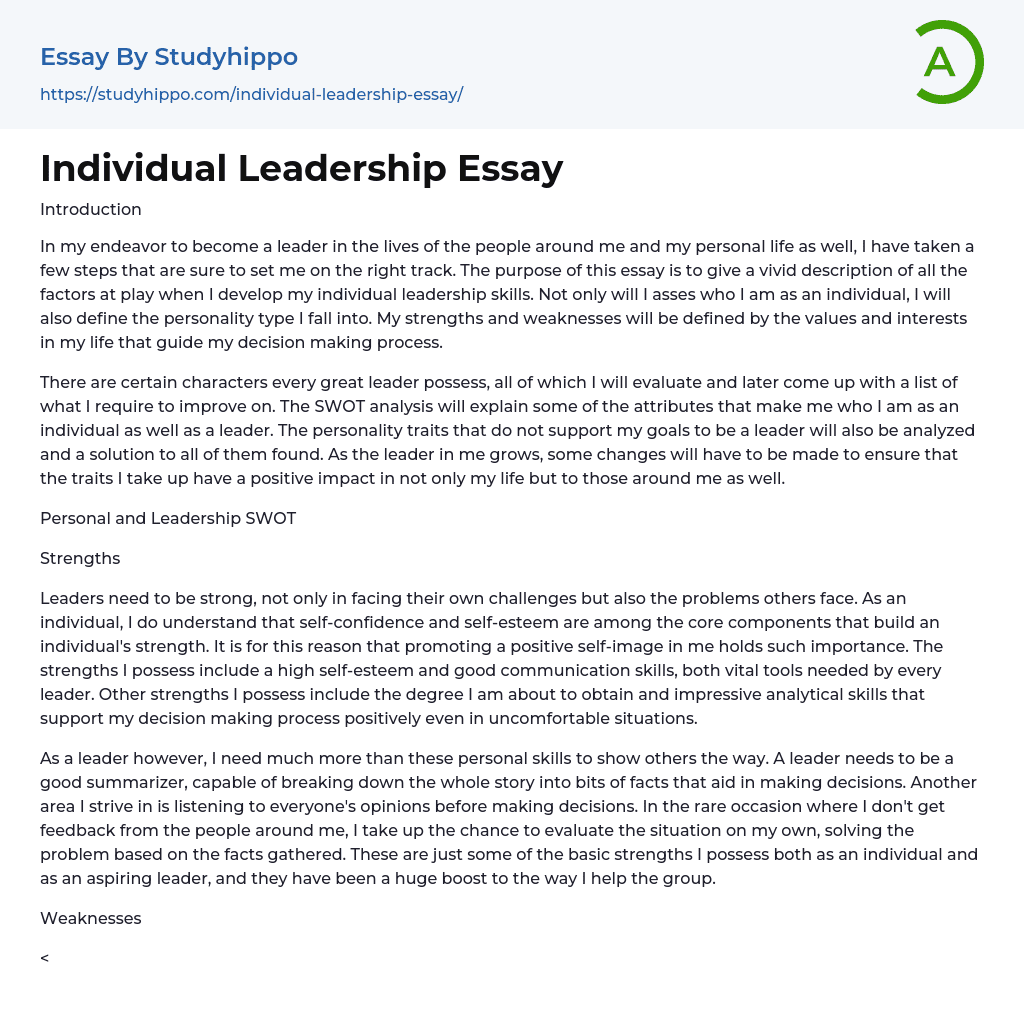 Essay By Studyhippo
https://studyhippo.com/individual-leadership-essay/

A

Individual Leadership Essay

Introduction

In my endeavor to become a leader in the lives of the people around me and my personal life as well, I have taken a few steps that are sure to set me on the right track. The purpose of this essay is to give a vivid description of all the factors at play when I develop my individual leadership skills. Not only will I asses who I am as an individual, I will also define the personality type I fall into. My strengths and weaknesses will be defined by the values and interests in my life that guide my decision making process.

There are certain characters every great leader possess, all of which I will evaluate and later come up with a list of what I require to improve on. The SWOT analysis will explain some of the attributes that make me who I am as an individual as well as a leader. The personality traits that do not support my goals to be a leader will also be analyzed and a solution to all of them found. As the leader in me grows, some changes will have to be made to ensure that the traits I take up have a positive impact in not only my life but to those around me as well.

Personal and Leadership SWOT

Strengths

Leaders need to be strong, not only in facing their own challenges but also the problems others face. As an individual, I do understand that self-confidence and self-esteem are among the core components that build an individual's strength. It is for this reason that promoting a positive self-image in me holds such importance. The strengths I possess include a high self-esteem and good communication skills, both vital tools needed by every leader. Other strengths I possess include the degree I am about to obtain and impressive analytical skills that support my decision making process positively even in uncomfortable situations.

As a leader however, I need much more than these personal skills to show others the way. A leader needs to be a good summarizer, capable of breaking down the whole story into bits of facts that aid in making decisions. Another area I strive in is listening to everyone's opinions before making decisions. In the rare occasion where I don't get feedback from the people around me, I take up the chance to evaluate the situation on my own, solving the problem based on the facts gathered. These are just some of the basic strengths I possess both as an individual and as an aspiring leader, and they have been a huge boost to the way I help the group.

Weaknesses

<